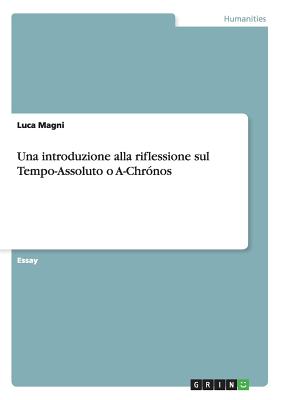 Humanities

Luca Magni

Una introduzione alla riflessione sul Tempo-Assoluto o A-Chrónos

Essay

GRIN